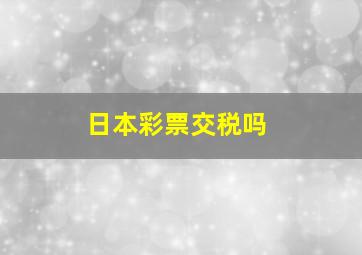 日本彩票交税吗